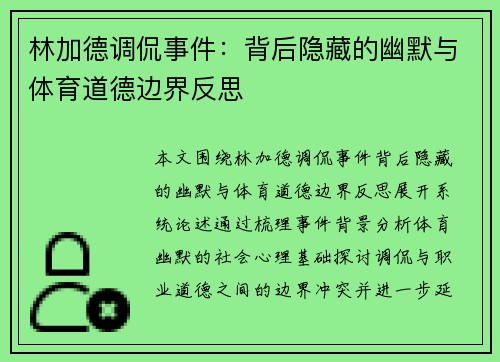 林加德调侃事件：背后隐藏的幽默与体育道德边界反思

本文围绕林加德调侃事件背后隐藏的幽默与体育道德边界反思展开系统论述通过梳理事件背景分析体育幽默的社会心理基础探讨调侃与职业道德之间的边界冲突并进一步延